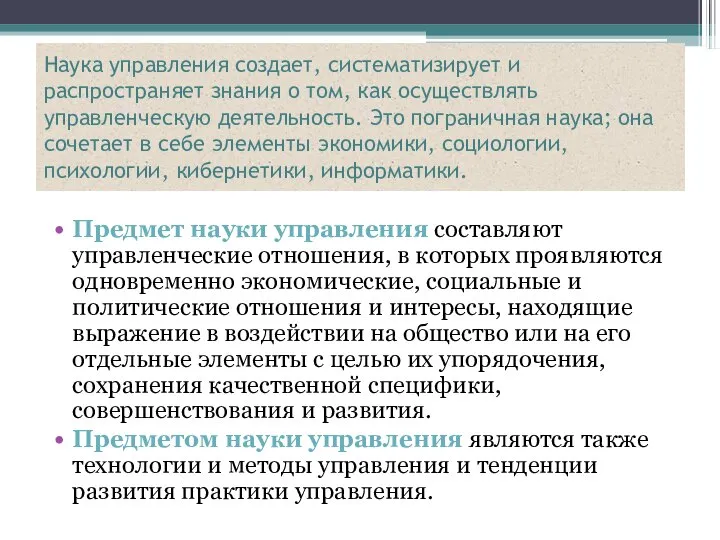 Наука управления создает, систематизирует и распространяет знания о том, как осуществлять управленческую деятельность. Это пограничная наука; она сочетает в себе элементы экономики, социологии, психологии, кибернетики, информатики.

• Предмет науки управления составляют управленческие отношения, в которых проявляются одновременно экономические, социальные и политические отношения и интересы, находящие выражение в воздействии на общество или на его отдельные элементы с целью их упорядочения, сохранения качественной специфики, совершенствования и развития.

• Предметом науки управления являются также технологии и методы управления и тенденции развития практики управления.